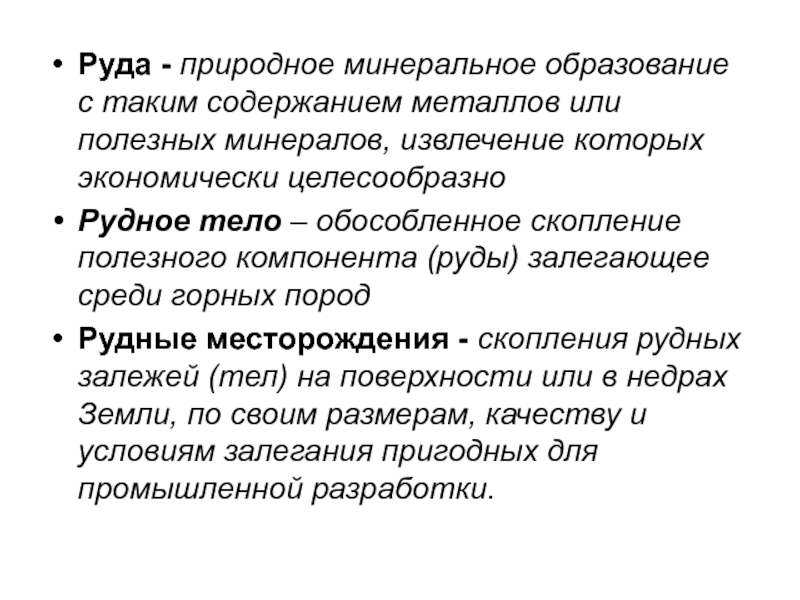 • Руда - природное минеральное образование с таким содержанием металлов или полезных минералов, извлечение которых экономически целесообразно

• Рудное тело – обособленное скопление полезного компонента (руды) залегающее среди горных пород

• Рудные месторождения - скопления рудных залежей (тел) на поверхности или в недрах Земли, по своим размерам, качеству и условиям залегания пригодных для промышленной разработки.